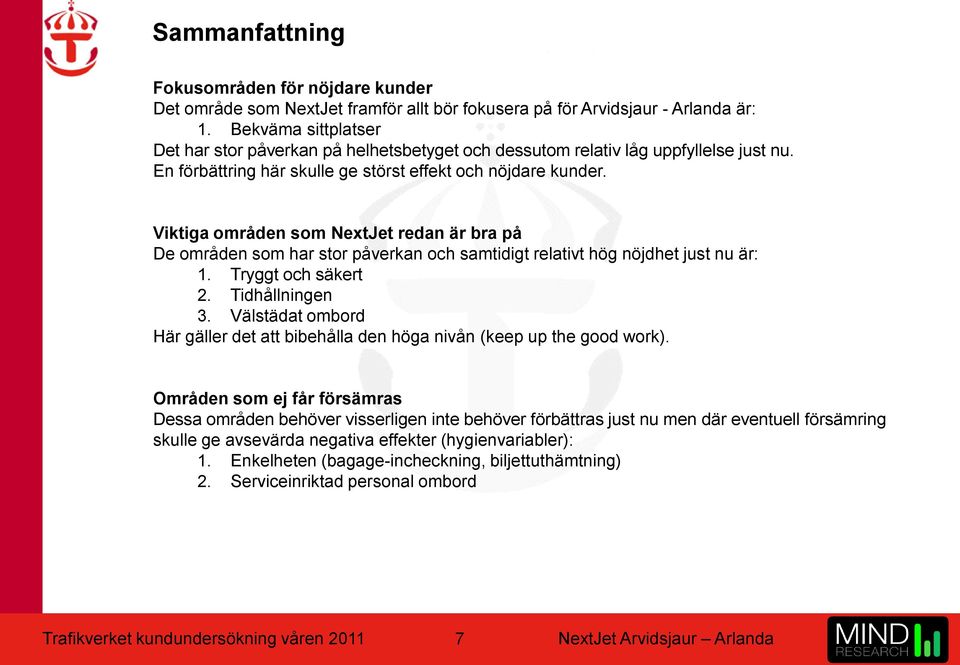 Sammanfattning

Fokusområden för nöjdare kunder
Det område som NextJet framför allt bör fokusera på för Arvidsjaur - Arlanda är:
1. Bekväma sittplatser
Det har stor påverkan på helhetsbetyget och dessutom relativ låg uppfyllelse just nu. En förbättring här skulle ge störst effekt och nöjdare kunder.

Viktiga områden som NextJet redan är bra på
De områden som har stor påverkan och samtidigt relativt hög nöjdhet just nu är:
1. Tryggt och säkert
2. Tidhållningen
3. Välstädat ombord
Här gäller det att bibehålla den höga nivån (keep up the good work).

Områden som ej får försämras
Dessa områden behöver visserligen inte behöver förbättras just nu men där eventuell försämring skulle ge avsevärda negativa effekter (hygienvariabler):
1. Enkelheten (bagage-incheckning, biljettuthämtning)
2. Serviceinriktad personal ombord

Trafikverket kundundersökning våren 2011 7 NextJet Arvidsjaur – Arlanda

MIND RESEARCH